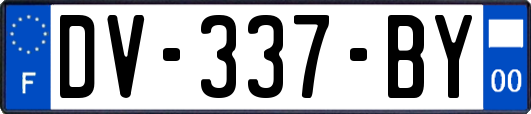 F
DV-337-BY
00